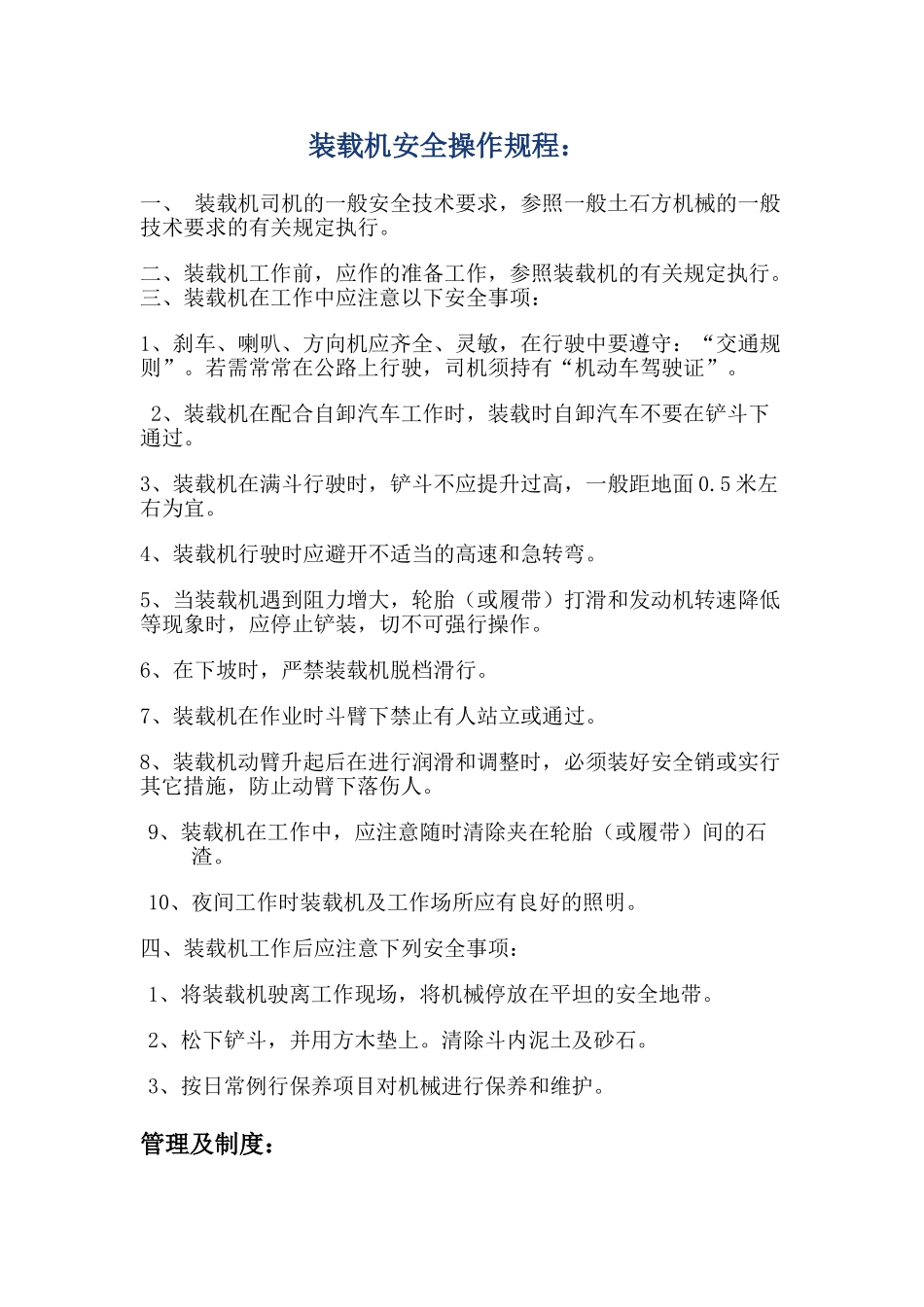 装载机安全操作规程：

一、 装载机司机的一般安全技术要求，参照一般土石方机械的一般技术要求的有关规定执行。

二、装载机工作前，应作的准备工作，参照装载机的有关规定执行。
三、装载机在工作中应注意以下安全事项：

1、刹车、喇叭、方向机应齐全、灵敏，在行驶中要遵守：“交通规则”。若需常常在公路上行驶，司机须持有“机动车驾驶证”。

2、装载机在配合自卸汽车工作时，装载时自卸汽车不要在铲斗下通过。

3、装载机在满斗行驶时，铲斗不应提升过高，一般距地面0.5米左右为宜。

4、装载机行驶时应避开不适当的高速和急转弯。

5、当装载机遇到阻力增大，轮胎（或履带）打滑和发动机转速降低等现象时，应停止铲装，切不可强行操作。

6、在下坡时，严禁装载机脱档滑行。

7、装载机在作业时斗臂下禁止有人站立或通过。

8、装载机动臂升起后在进行润滑和调整时，必须装好安全销或实行其它措施，防止动臂下落伤人。

9、装载机在工作中，应注意随时清除夹在轮胎（或履带）间的石渣。

10、夜间工作时装载机及工作场所应有良好的照明。

四、装载机工作后应注意下列安全事项：

1、将装载机驶离工作现场，将机械停放在平坦的安全地带。

2、松下铲斗，并用方木垫上。清除斗内泥土及砂石。

3、按日常例行保养项目对机械进行保养和维护。

管理及制度：